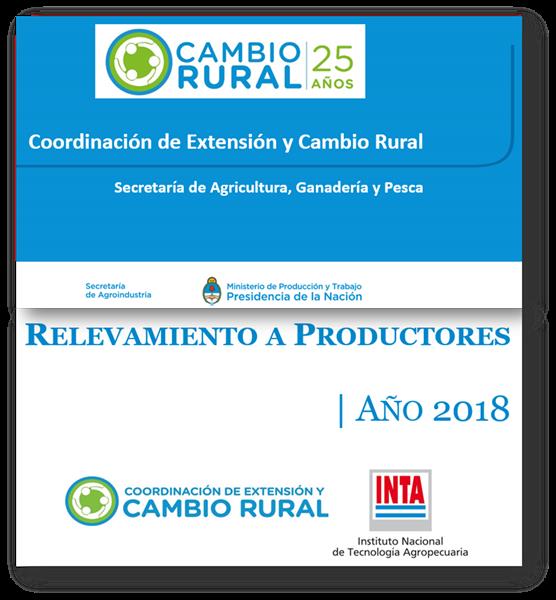 CAMBIO RURAL 25 AÑOS

Coordinación de Extensión y Cambio Rural

Secretaría de Agricultura, Ganadería y Pesca

Secretaría
de Agroindustria

Ministerio de Producción y Trabajo
Presidencia de la Nación

RELEVAMIENTO A PRODUCTORES

| AÑO 2018

COORDINACIÓN DE EXTENSIÓN Y
CAMBIO RURAL

INTA
Instituto Nacional
de Tecnología Agropecuaria